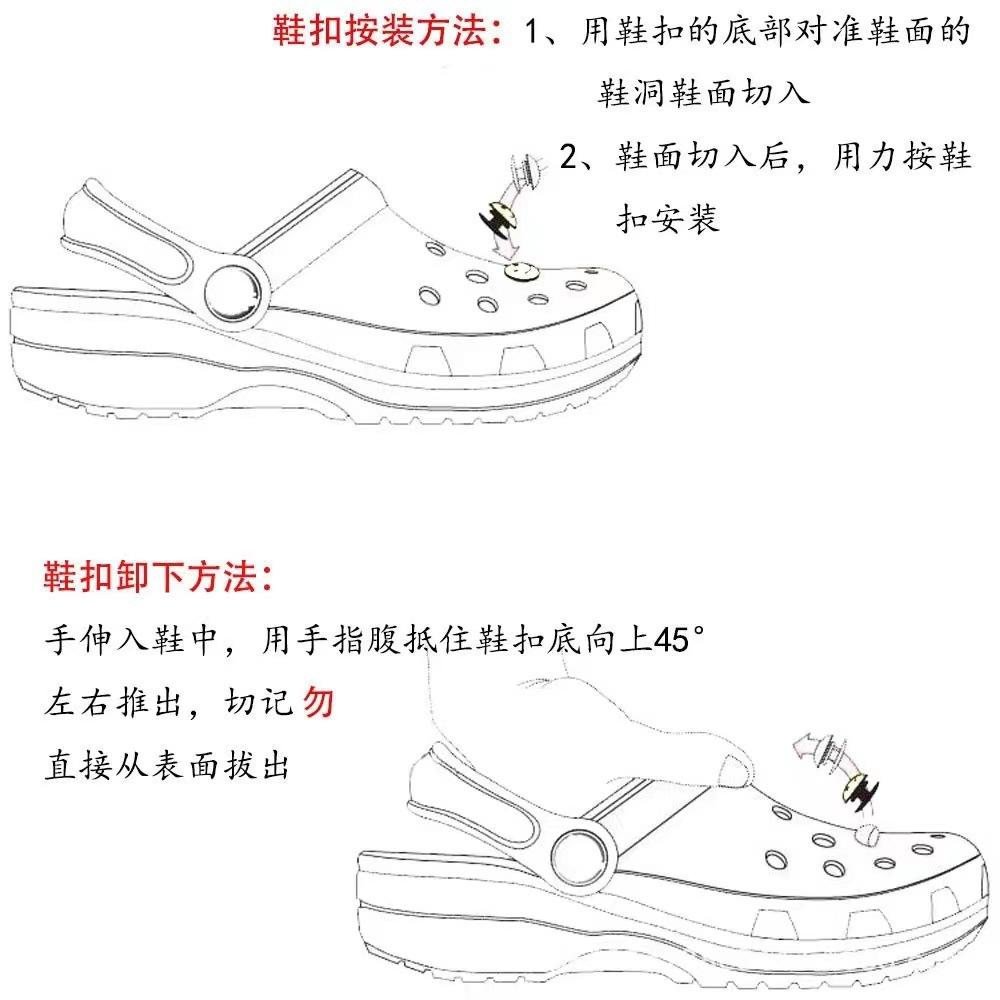 鞋扣按装方法：1、用鞋扣的底部对准鞋面的鞋洞鞋面切入

2、鞋面切入后，用力按鞋扣安装

鞋扣卸下方法：

手伸入鞋中，用手指腹抵住鞋扣底向上45°左右推出，切记勿直接从表面拔出